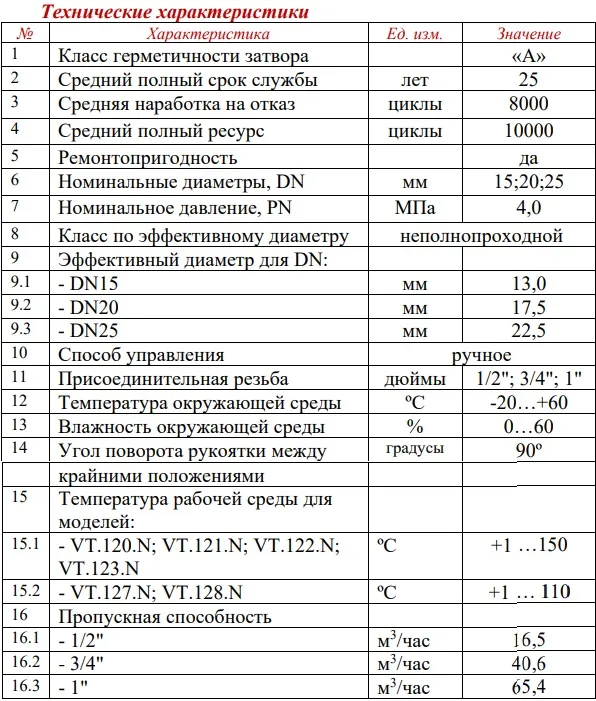 Технические характеристики

| № | Характеристика | Ед. изм. | Значение |
|---|---|---|---|
| 1 | Класс герметичности затвора | | «А» |
| 2 | Средний полный срок службы | лет | 25 |
| 3 | Средняя наработка на отказ | циклы | 8000 |
| 4 | Средний полный ресурс | циклы | 10000 |
| 5 | Ремонтопригодность | | да |
| 6 | Номинальные диаметры, DN | мм | 15;20;25 |
| 7 | Номинальное давление, PN | МПа | 4,0 |
| 8 | Класс по эффективному диаметру | неполнопроходной | |
| 9 | Эффективный диаметр для DN: | | |
| 9.1 | - DN15 | мм | 13,0 |
| 9.2 | - DN20 | мм | 17,5 |
| 9.3 | - DN25 | мм | 22,5 |
| 10 | Способ управления | ручное | |
| 11 | Присоединительная резьба | дюймы | 1/2"; 3/4"; 1" |
| 12 | Температура окружающей среды | ºС | -20…+60 |
| 13 | Влажность окружающей среды | % | 0…60 |
| 14 | Угол поворота рукоятки между крайними положениями | градусы | 90º |
| 15 | Температура рабочей среды для моделей: | | |
| 15.1 | - VT.120.N; VT.121.N; VT.122.N; VT.123.N | ºС | +1 …150 |
| 15.2 | - VT.127.N; VT.128.N | ºС | +1 … 110 |
| 16 | Пропускная способность | | |
| 16.1 | - 1/2" | $м^3$/час | 16,5 |
| 16.2 | - 3/4" | $м^3$/час | 40,6 |
| 16.3 | - 1" | $м^3$/час | 65,4 |